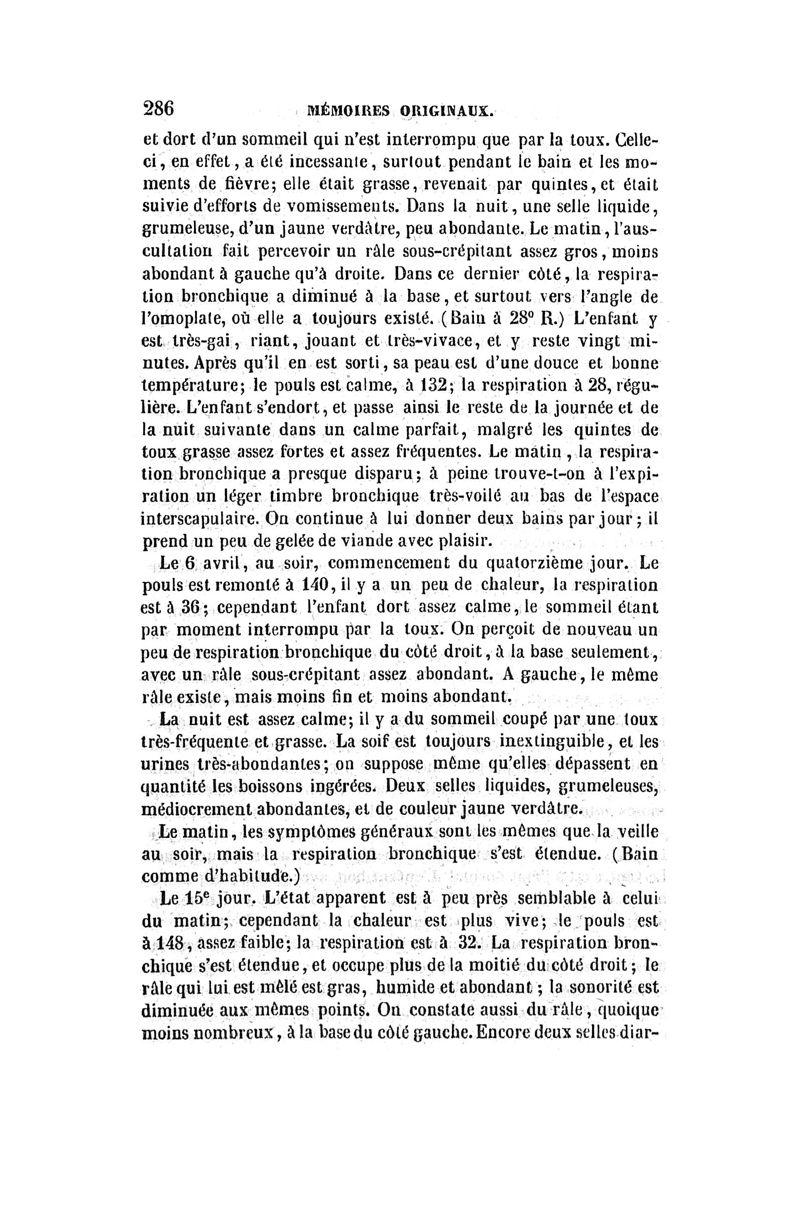 286 MÉMOIRES ORIGINAUX.

et dort d'un sommeil qui n'est interrompu que par la toux. Celle-ci, en effet, a été incessante, surtout pendant le bain et les moments de fièvre; elle était grasse, revenait par quintes, et était suivie d'efforts de vomissements. Dans la nuit, une selle liquide, grumeleuse, d'un jaune verdâtre, peu abondante. Le matin, l'auscultation fait percevoir un râle sous-crépitant assez gros, moins abondant à gauche qu'à droite. Dans ce dernier côté, la respiration bronchique a diminué à la base, et surtout vers l'angle de l'omoplate, où elle a toujours existé. (Bain à 28° R.) L'enfant y est très-gai, riant, jouant et très-vivace, et y reste vingt minutes. Après qu'il en est sorti, sa peau est d'une douce et bonne température; le pouls est calme, à 132; la respiration à 28, régulière. L'enfant s'endort, et passe ainsi le reste de la journée et de la nuit suivante dans un calme parfait, malgré les quintes de toux grasse assez fortes et assez fréquentes. Le matin, la respiration bronchique a presque disparu; à peine trouve-t-on à l'expiration un léger timbre bronchique très-voilé au bas de l'espace interscapulaire. On continue à lui donner deux bains par jour; il prend un peu de gelée de viande avec plaisir.

Le 6 avril, au soir, commencement du quatorzième jour. Le pouls est remonté à 140, il y a un peu de chaleur, la respiration est à 36; cependant l'enfant dort assez calme, le sommeil étant par moment interrompu par la toux. On perçoit de nouveau un peu de respiration bronchique du côté droit, à la base seulement, avec un râle sous-crépitant assez abondant. A gauche, le même râle existe, mais moins fin et moins abondant.

La nuit est assez calme; il y a du sommeil coupé par une toux très-fréquente et grasse. La soif est toujours inextinguible, et les urines très-abondantes; on suppose même qu'elles dépassent en quantité les boissons ingérées. Deux selles liquides, grumeleuses, médiocrement abondantes, et de couleur jaune verdâtre.

Le matin, les symptômes généraux sont les mêmes que la veille au soir, mais la respiration bronchique s'est étendue. (Bain comme d'habitude.)

Le 15e jour. L'état apparent est à peu près semblable à celui du matin; cependant la chaleur est plus vive; le pouls est à 148, assez faible; la respiration est à 32. La respiration bronchique s'est étendue, et occupe plus de la moitié du côté droit; le râle qui lui est mêlé est gras, humide et abondant; la sonorité est diminuée aux mêmes points. On constate aussi du râle, quoique moins nombreux, à la base du côté gauche. Encore deux selles diar-